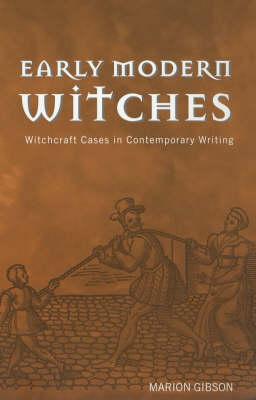 EARLY MODERN
WITCHES

Witchcraft Cases in Contemporary Writing

MARION GIBSON